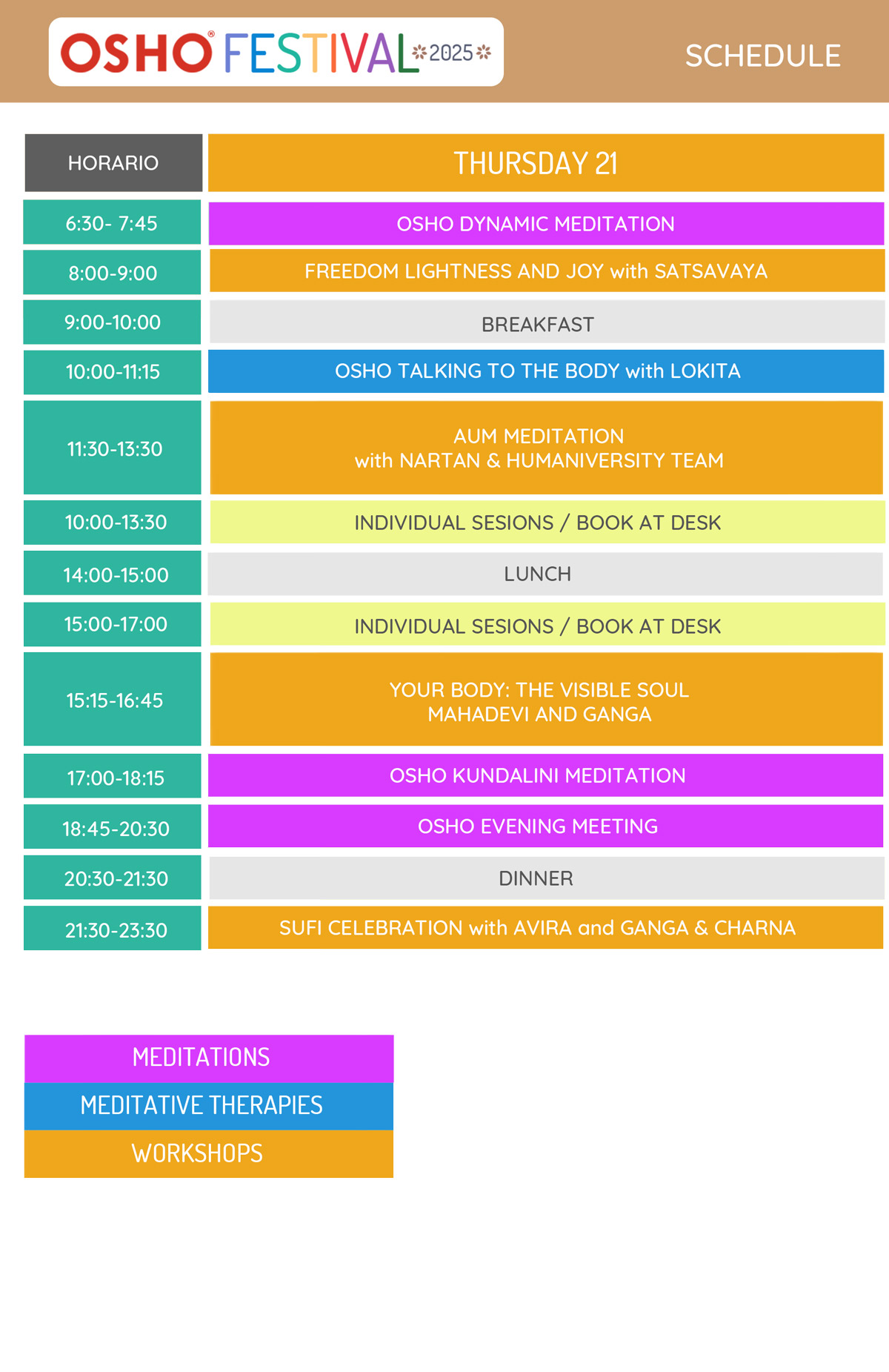 OSHO® FESTIVAL 2025

SCHEDULE

| HORARIO | THURSDAY 21 |
|---|---|
| 6:30- 7:45 | OSHO DYNAMIC MEDITATION |
| 8:00-9:00 | FREEDOM LIGHTNESS AND JOY with SATSAVAYA |
| 9:00-10:00 | BREAKFAST |
| 10:00-11:15 | OSHO TALKING TO THE BODY with LOKITA |
| 11:30-13:30 | AUM MEDITATION with NARTAN & HUMANIVERSITY TEAM |
| 10:00-13:30 | INDIVIDUAL SESIONS / BOOK AT DESK |
| 14:00-15:00 | LUNCH |
| 15:00-17:00 | INDIVIDUAL SESIONS / BOOK AT DESK |
| 15:15-16:45 | YOUR BODY: THE VISIBLE SOUL MAHADEVI AND GANGA |
| 17:00-18:15 | OSHO KUNDALINI MEDITATION |
| 18:45-20:30 | OSHO EVENING MEETING |
| 20:30-21:30 | DINNER |
| 21:30-23:30 | SUFI CELEBRATION with AVIRA and GANGA & CHARNA |

MEDITATIONS
MEDITATIVE THERAPIES
WORKSHOPS